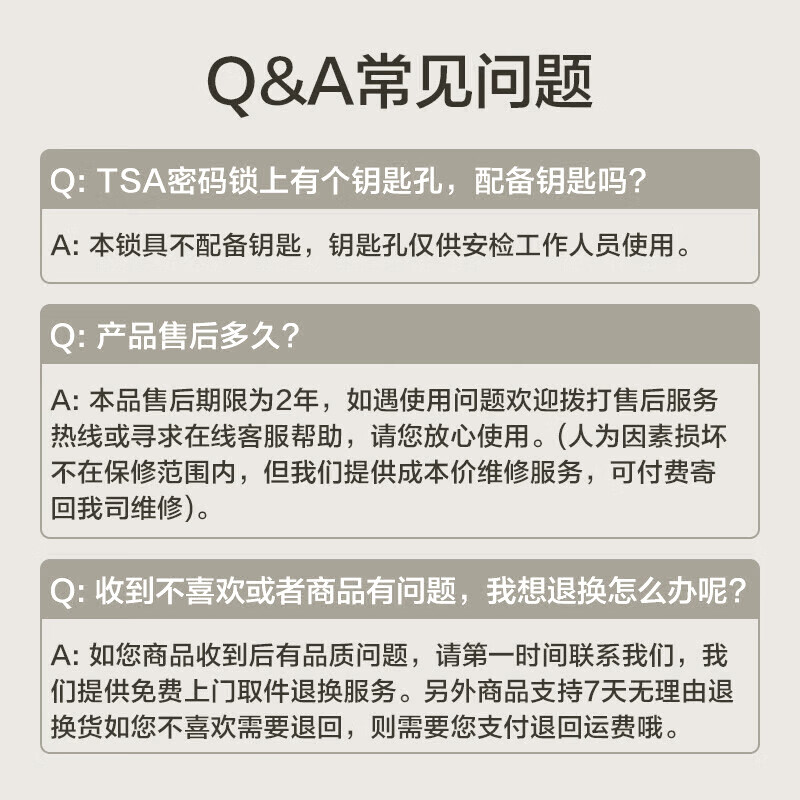 Q&A常见问题

Q: TSA密码锁上有个钥匙孔，配备钥匙吗？

A: 本锁具不配备钥匙，钥匙孔仅供安检工作人员使用。

Q: 产品售后多久？

A: 本品售后期限为2年，如遇使用问题欢迎拨打售后服务热线或寻求在线客服帮助，请您放心使用。(人为因素损坏不在保修范围内，但我们提供成本价维修服务，可付费寄回我司维修)。

Q: 收到不喜欢或者商品有问题，我想退换怎么办呢？

A: 如您商品收到后有品质问题，请第一时间联系我们，我们提供免费上门取件退换服务。另外商品支持7天无理由退换货如您不喜欢需要退回，则需要您支付退回运费哦。